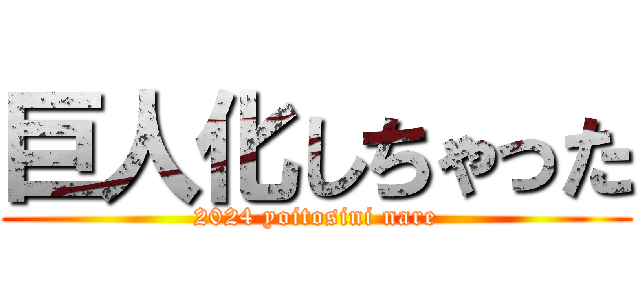 巨人化しちゃった
2024 yoitosini nare